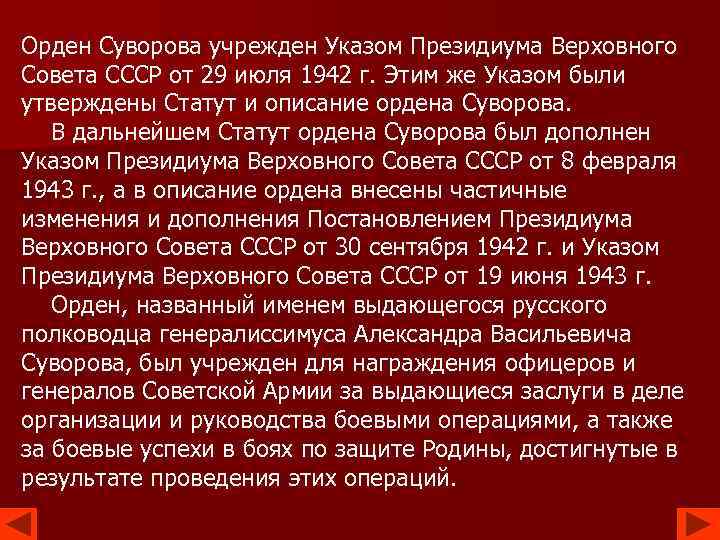 Орден Суворова учрежден Указом Президиума Верховного Совета СССР от 29 июля 1942 г. Этим же Указом были утверждены Статут и описание ордена Суворова.

В дальнейшем Статут ордена Суворова был дополнен Указом Президиума Верховного Совета СССР от 8 февраля 1943 г., а в описание ордена внесены частичные изменения и дополнения Постановлением Президиума Верховного Совета СССР от 30 сентября 1942 г. и Указом Президиума Верховного Совета СССР от 19 июня 1943 г.

Орден, названный именем выдающегося русского полководца генералиссимуса Александра Васильевича Суворова, был учрежден для награждения офицеров и генералов Советской Армии за выдающиеся заслуги в деле организации и руководства боевыми операциями, а также за боевые успехи в боях по защите Родины, достигнутые в результате проведения этих операций.